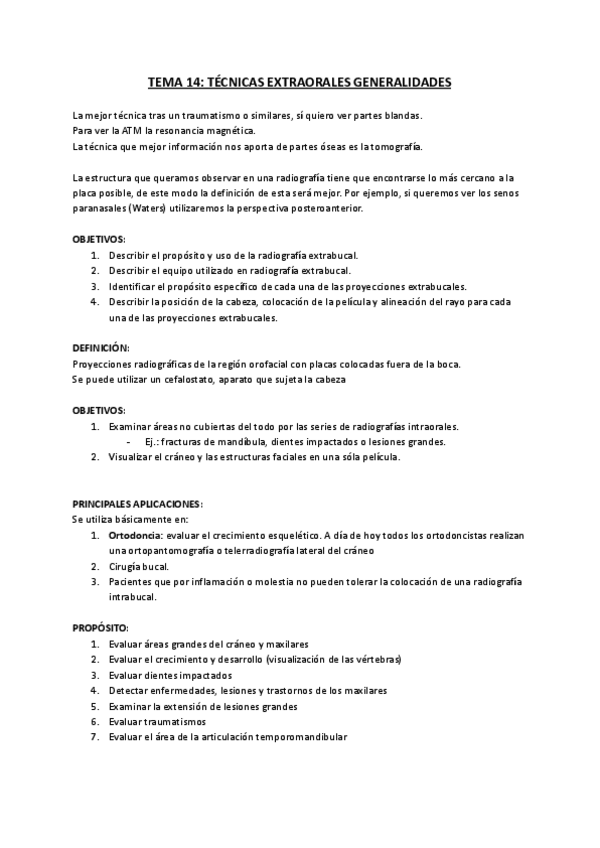 TEMA 14: TÉCNICAS EXTRAORALES GENERALIDADES

La mejor técnica tras un traumatismo o similares, sí quiero ver partes blandas.
Para ver la ATM la resonancia magnética.
La técnica que mejor información nos aporta de partes óseas es la tomografía.

La estructura que queramos observar en una radiografía tiene que encontrarse lo más cercano a la placa posible, de este modo la definición de esta será mejor. Por ejemplo, si queremos ver los senos paranasales (Waters) utilizaremos la perspectiva posteroanterior.

OBJETIVOS:
1. Describir el propósito y uso de la radiografía extrabucal.
2. Describir el equipo utilizado en radiografía extrabucal.
3. Identificar el propósito específico de cada una de las proyecciones extrabucales.
4. Describir la posición de la cabeza, colocación de la película y alineación del rayo para cada una de las proyecciones extrabucales.

DEFINICIÓN:
Proyecciones radiográficas de la región orofacial con placas colocadas fuera de la boca.
Se puede utilizar un cefalostato, aparato que sujeta la cabeza

OBJETIVOS:
1. Examinar áreas no cubiertas del todo por las series de radiografías intraorales.
- Ej.: fracturas de mandíbula, dientes impactados o lesiones grandes.
2. Visualizar el cráneo y las estructuras faciales en una sóla película.

PRINCIPALES APLICACIONES:
Se utiliza básicamente en:
1. Ortodoncia: evaluar el crecimiento esquelético. A día de hoy todos los ortodoncistas realizan una ortopantomografía o telerradiografía lateral del cráneo
2. Cirugía bucal.
3. Pacientes que por inflamación o molestia no pueden tolerar la colocación de una radiografía intrabucal.

PROPÓSITO:
1. Evaluar áreas grandes del cráneo y maxilares
2. Evaluar el crecimiento y desarrollo (visualización de las vértebras)
3. Evaluar dientes impactados
4. Detectar enfermedades, lesiones y trastornos de los maxilares
5. Examinar la extensión de lesiones grandes
6. Evaluar traumatismos
7. Evaluar el área de la articulación temporomandibular